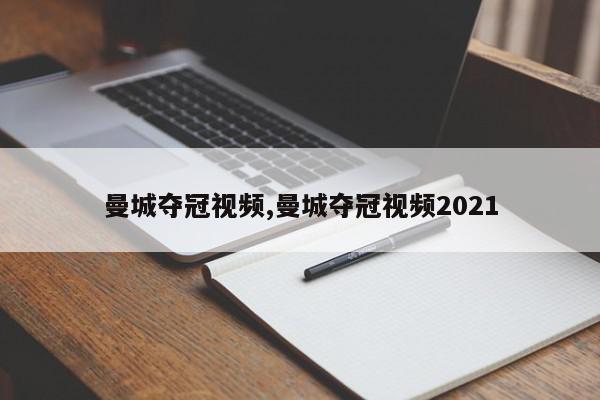 曼城夺冠视频,曼城夺冠视频2021